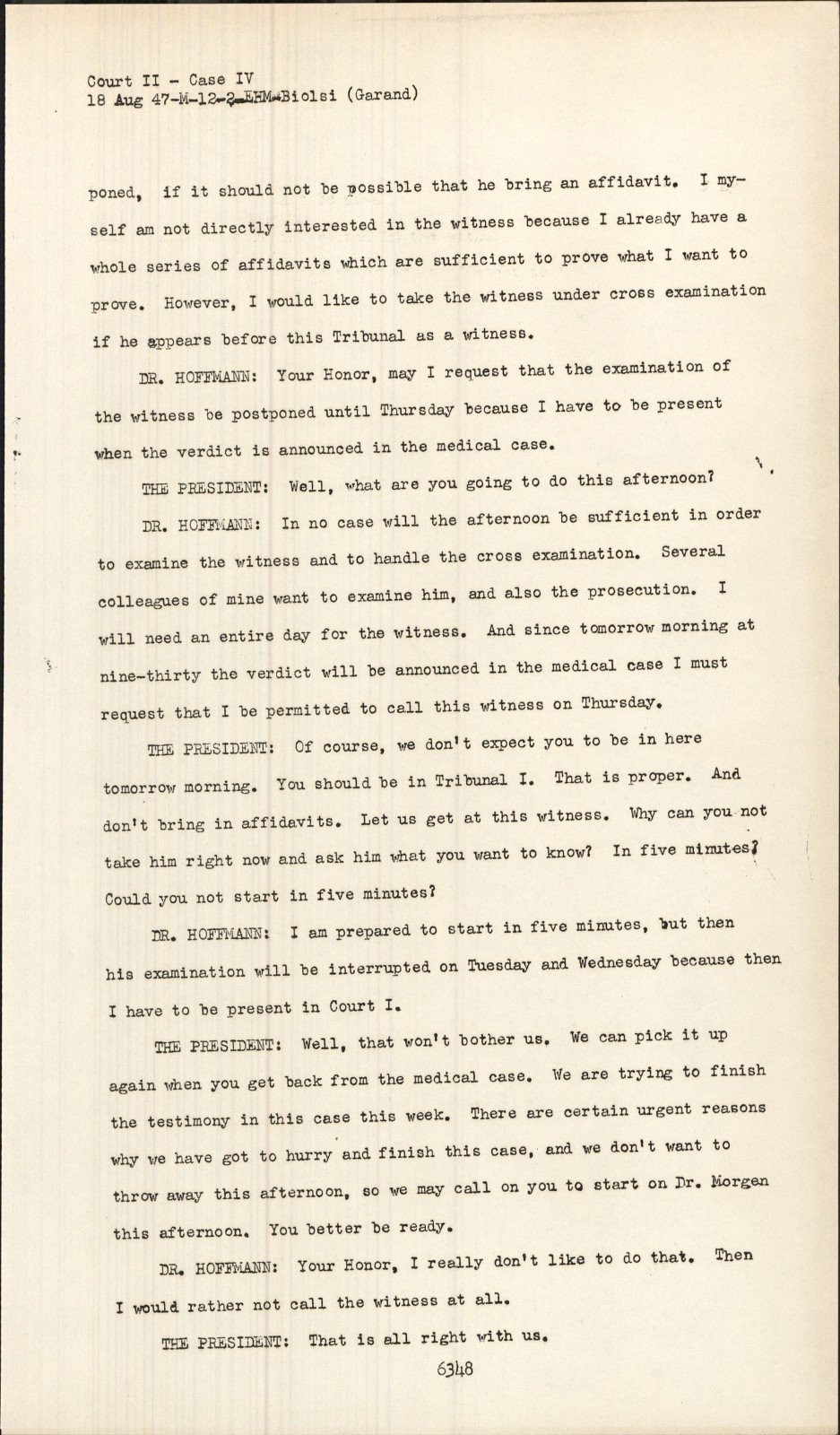 Court II - Case IV
18 Aug 47-M-12-2-EHM-Biolsi (Garand)

poned, if it should not be possible that he bring an affidavit. I myself am not directly interested in the witness because I already have a whole series of affidavits which are sufficient to prove what I want to prove. However, I would like to take the witness under cross examination if he appears before this Tribunal as a witness.

DR. HOFFMANN: Your Honor, may I request that the examination of the witness be postponed until Thursday because I have to be present when the verdict is announced in the medical case.

THE PRESIDENT: Well, what are you going to do this afternoon?

DR. HOFFMANN: In no case will the afternoon be sufficient in order to examine the witness and to handle the cross examination. Several colleagues of mine want to examine him, and also the prosecution. I will need an entire day for the witness. And since tomorrow morning at nine-thirty the verdict will be announced in the medical case I must request that I be permitted to call this witness on Thursday.

THE PRESIDENT: Of course, we don't expect you to be in here tomorrow morning. You should be in Tribunal I. That is proper. And don't bring in affidavits. Let us get at this witness. Why can you not take him right now and ask him what you want to know? In five minutes? Could you not start in five minutes?

DR. HOFFMANN: I am prepared to start in five minutes, but then his examination will be interrupted on Tuesday and Wednesday because then I have to be present in Court I.

THE PRESIDENT: Well, that won't bother us. We can pick it up again when you get back from the medical case. We are trying to finish the testimony in this case this week. There are certain urgent reasons why we have got to hurry and finish this case, and we don't want to throw away this afternoon, so we may call on you to start on Dr. Morgen this afternoon. You better be ready.

DR. HOFFMANN: Your Honor, I really don't like to do that. Then I would rather not call the witness at all.

THE PRESIDENT: That is all right with us.

6348